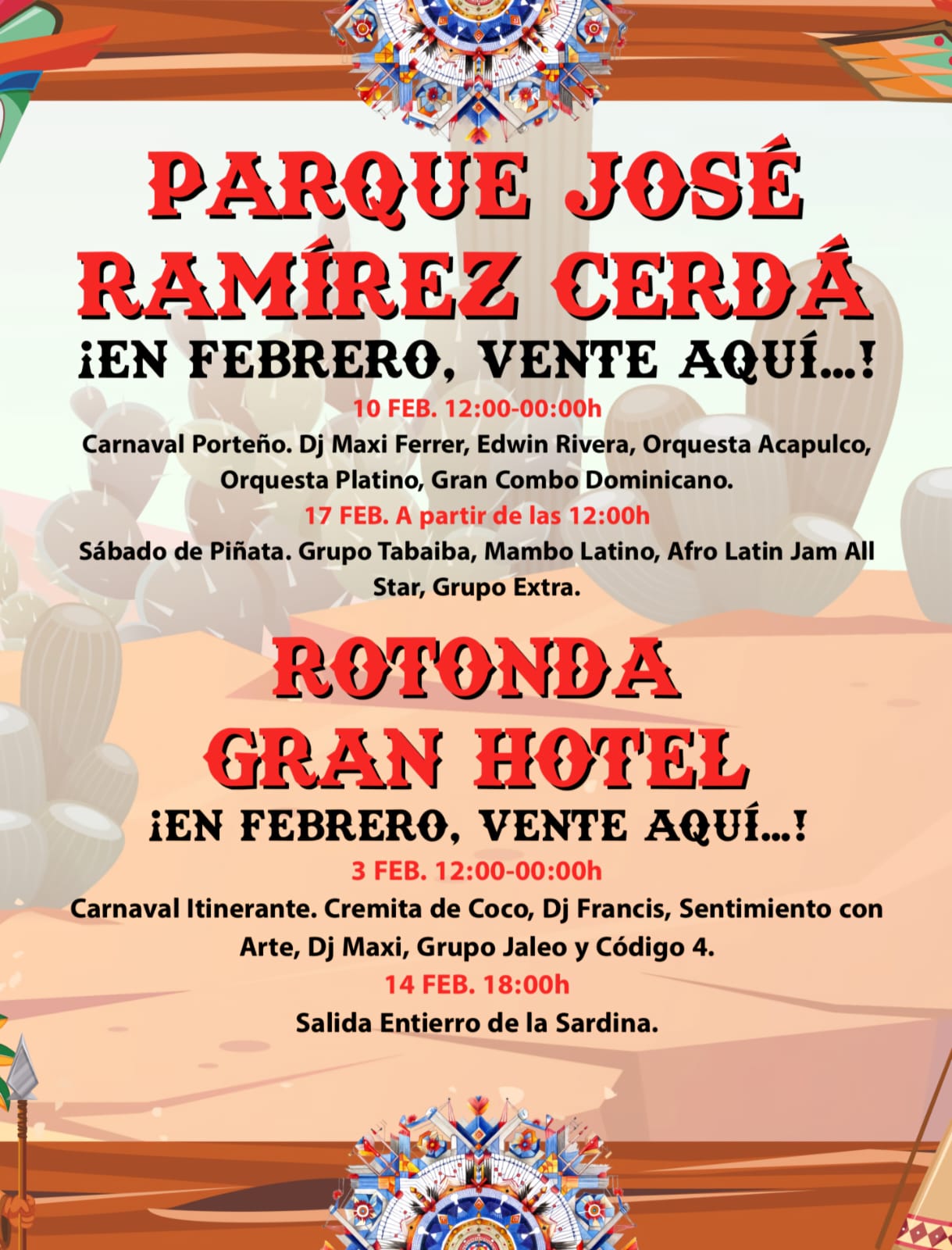 PARQUE JOSÉ RAMÍREZ CERDÁ

¡EN FEBRERO, VENTE AQUÍ...!

10 FEB. 12:00-00:00h

Carnaval Porteño. Dj Maxi Ferrer, Edwin Rivera, Orquesta Acapulco, Orquesta Platino, Gran Combo Dominicano.

17 FEB. A partir de las 12:00h

Sábado de Piñata. Grupo Tabaiba, Mambo Latino, Afro Latin Jam All Star, Grupo Extra.

ROTONDA GRAN HOTEL

¡EN FEBRERO, VENTE AQUÍ...!

3 FEB. 12:00-00:00h

Carnaval Itinerante. Cremita de Coco, Dj Francis, Sentimiento con Arte, Dj Maxi, Grupo Jaleo y Código 4.

14 FEB. 18:00h

Salida Entierro de la Sardina.